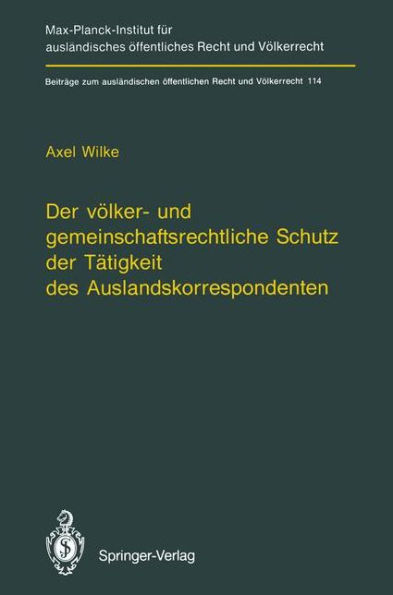 Max-Planck-Institut für ausländisches öffentliches Recht und Völkerrecht

Beiträge zum ausländischen öffentlichen Recht und Völkerrecht 114

Axel Wilke

Der völker- und gemeinschaftsrechtliche Schutz der Tätigkeit des Auslandskorrespondenten

Springer-Verlag